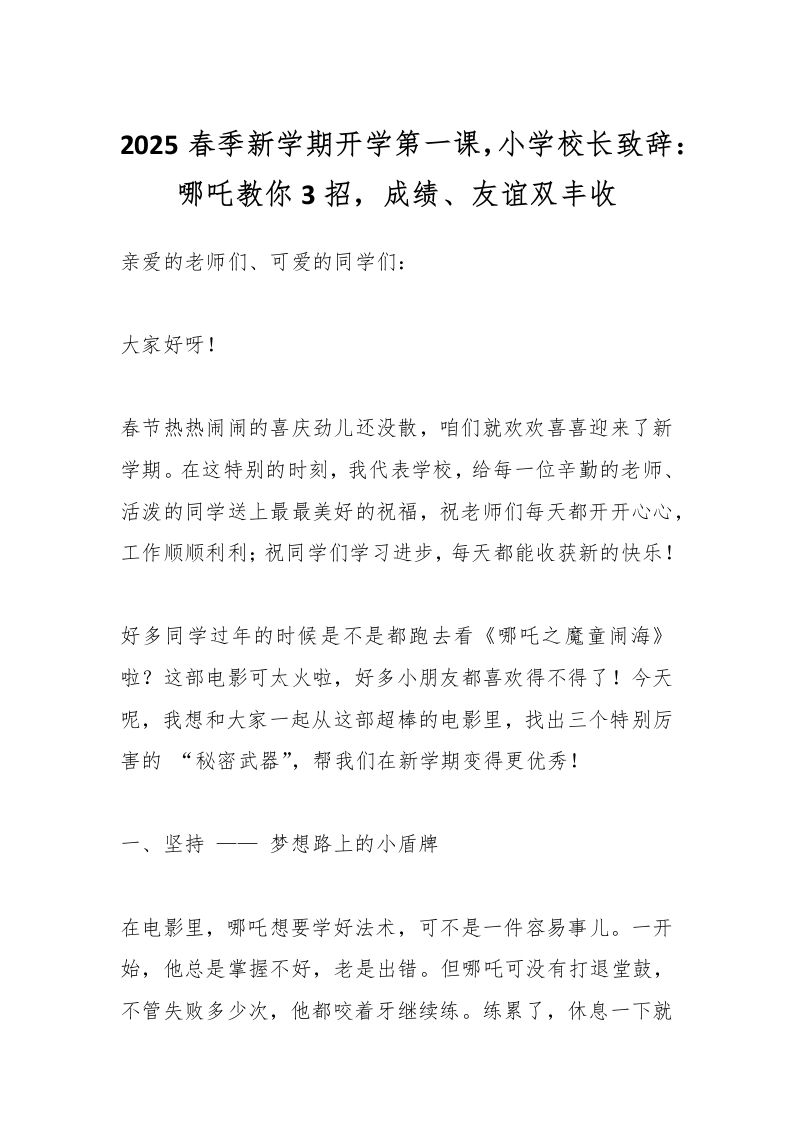 2025 春季新学期开学第一课,小学校长致辞：哪吒教你 3 招，成绩、友谊双丰收

亲爱的老师们、可爱的同学们：

大家好呀！

春节热热闹闹的喜庆劲儿还没散，咱们就欢欢喜喜迎来了新学期。在这特别的时刻，我代表学校，给每一位辛勤的老师、活泼的同学送上最最美好的祝福，祝老师们每天都开开心心，工作顺顺利利；祝同学们学习进步，每天都能收获新的快乐！

好多同学过年的时候是不是都跑去看《哪吒之魔童闹海》啦？这部电影可太火啦，好多小朋友都喜欢得不得了！今天呢，我想和大家一起从这部超棒的电影里，找出三个特别厉害的 “秘密武器”，帮我们在新学期变得更优秀！

一、坚持 —— 梦想路上的小盾牌

在电影里，哪吒想要学好法术，可不是一件容易事儿。一开始，他总是掌握不好，老是出错。但哪吒可没有打退堂鼓，不管失败多少次，他都咬着牙继续练。练累了，休息一下就